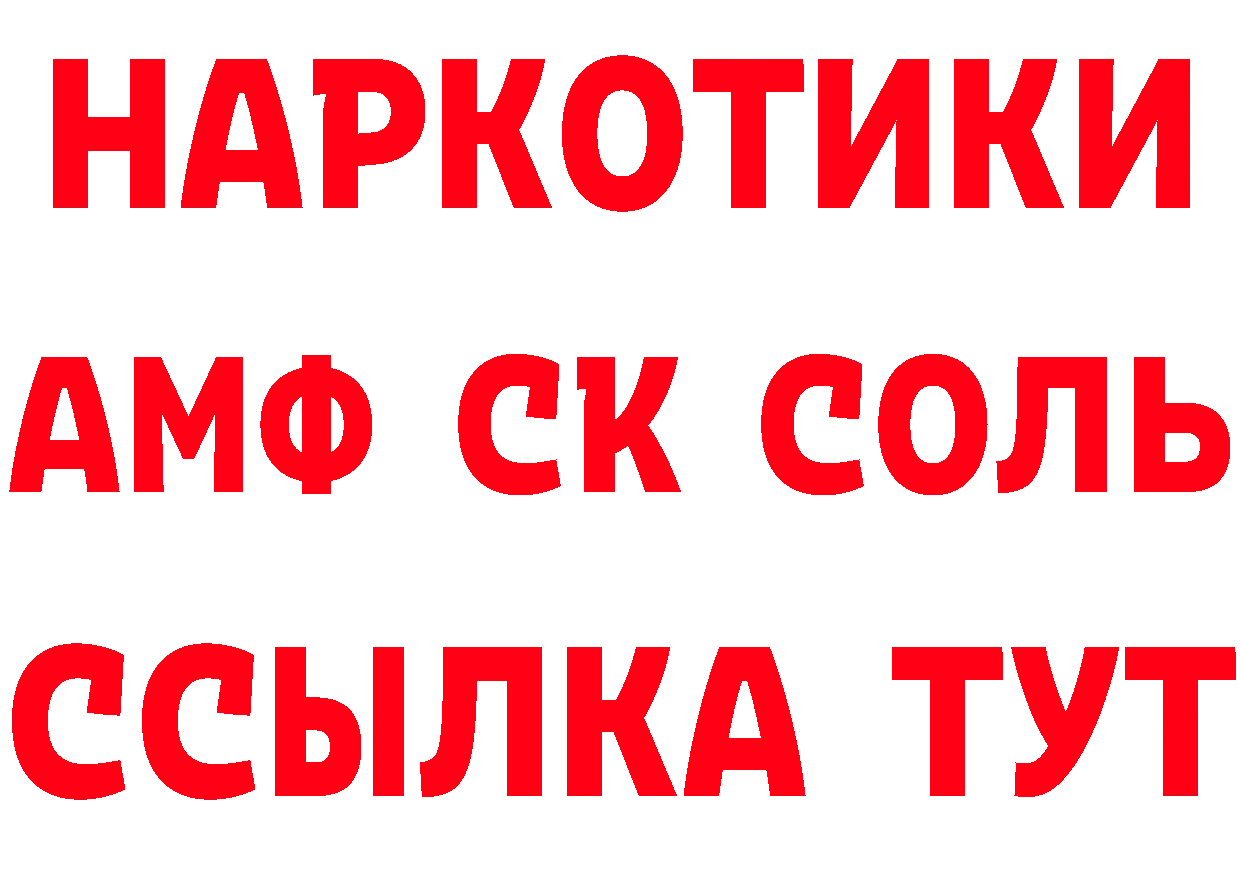 НАРКОТИКИ

АМФ СК СОЛЬ

ССЫЛКА ТУТ